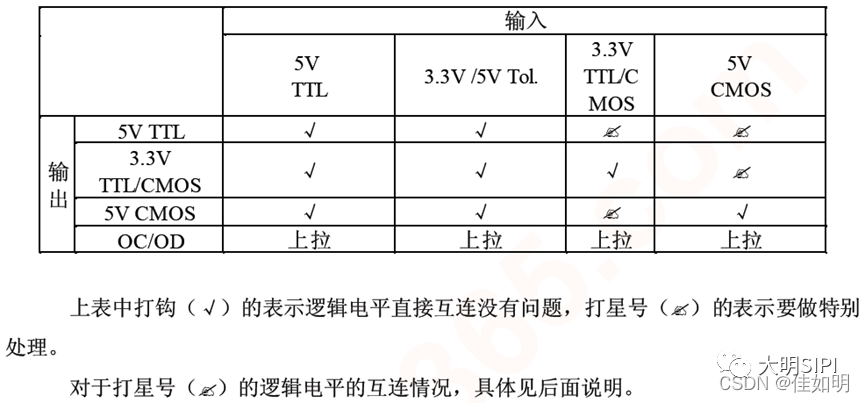 | | | 输入 | | | |
|---|---|---|---|---|---|
| | | 5V TTL | 3.3V /5V Tol. | 3.3V TTL/CMOS | 5V CMOS |
| 输出 | 5V TTL | √ | √ | ✍ | ✍ |
| | 3.3V TTL/CMOS | √ | √ | √ | ✍ |
| | 5V CMOS | √ | √ | ✍ | √ |
| | OC/OD | 上拉 | 上拉 | 上拉 | 上拉 |

上表中打钩（√）的表示逻辑电平直接互连没有问题，打星号（✍）的表示要做特别处理。

对于打星号（✍）的逻辑电平的互连情况，具体见后面说明。

大明SIPI
CSDN @佳如明